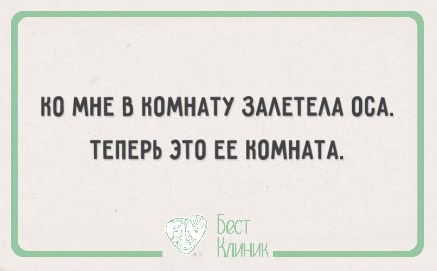 КО МНЕ В КОМНАТУ ЗАЛЕТЕЛА ОСА.
ТЕПЕРЬ ЭТО ЕЕ КОМНАТА.

Бест
Клиник